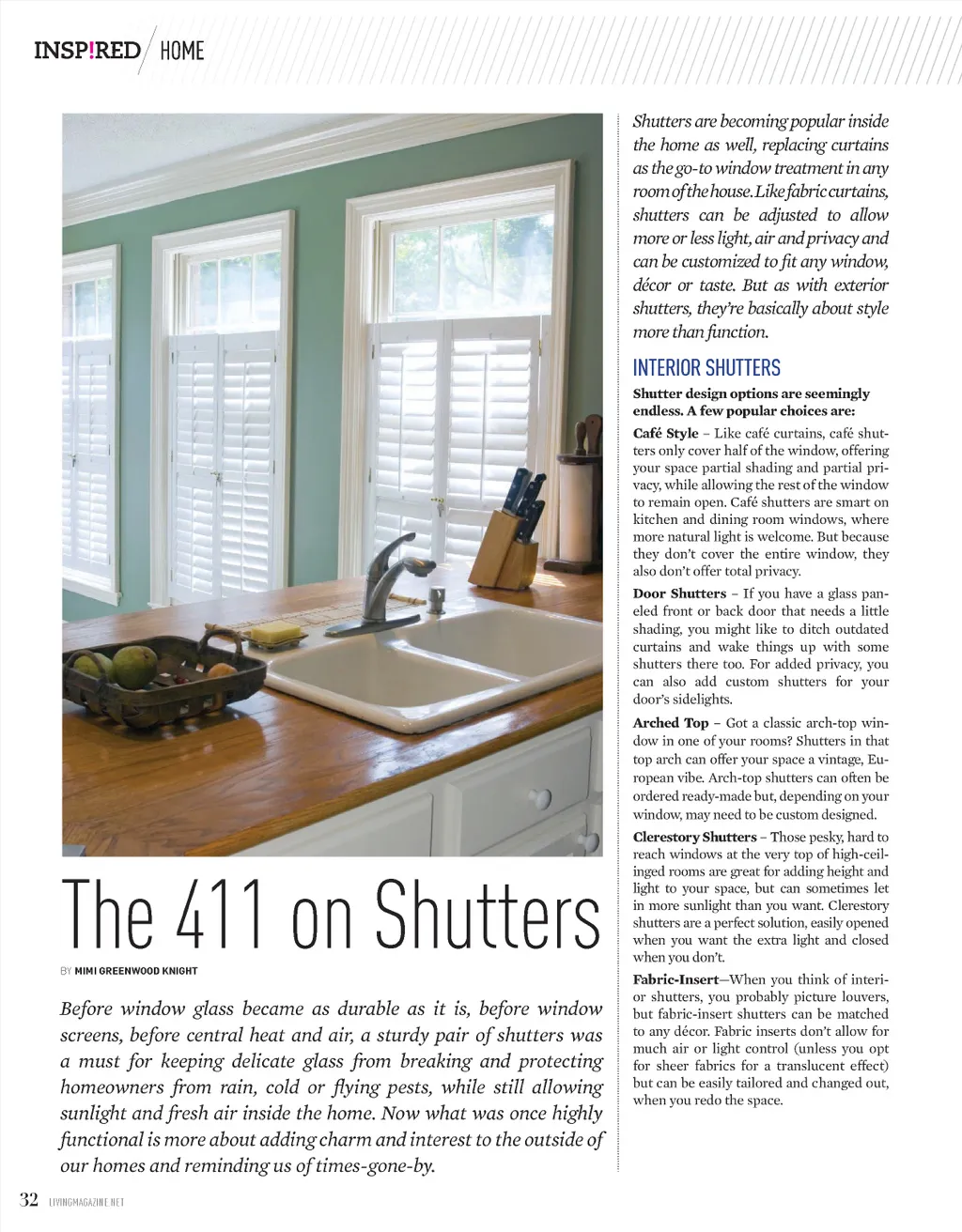 INSP!RED HOME

The 411 on Shutters

BY MIMI GREENWOOD KNIGHT

Before window glass became as durable as it is, before window screens, before central heat and air, a sturdy pair of shutters was a must for keeping delicate glass from breaking and protecting homeowners from rain, cold or flying pests, while still allowing sunlight and fresh air inside the home. Now what was once highly functional is more about adding charm and interest to the outside of our homes and reminding us of times-gone-by.

Shutters are becoming popular inside the home as well, replacing curtains as the go-to window treatment in any room of the house. Like fabric curtains, shutters can be adjusted to allow more or less light, air and privacy and can be customized to fit any window, décor or taste. But as with exterior shutters, they're basically about style more than function.

INTERIOR SHUTTERS

Shutter design options are seemingly endless. A few popular choices are:

Café Style – Like café curtains, café shutters only cover half of the window, offering your space partial shading and partial privacy, while allowing the rest of the window to remain open. Café shutters are smart on kitchen and dining room windows, where more natural light is welcome. But because they don't cover the entire window, they also don't offer total privacy.

Door Shutters – If you have a glass paneled front or back door that needs a little shading, you might like to ditch outdated curtains and wake things up with some shutters there too. For added privacy, you can also add custom shutters for your door's sidelights.

Arched Top – Got a classic arch-top window in one of your rooms? Shutters in that top arch can offer your space a vintage, European vibe. Arch-top shutters can often be ordered ready-made but, depending on your window, may need to be custom designed.

Clerestory Shutters – Those pesky, hard to reach windows at the very top of high-ceilinged rooms are great for adding height and light to your space, but can sometimes let in more sunlight than you want. Clerestory shutters are a perfect solution, easily opened when you want the extra light and closed when you don't.

Fabric-Insert—When you think of interior shutters, you probably picture louvers, but fabric-insert shutters can be matched to any décor. Fabric inserts don't allow for much air or light control (unless you opt for sheer fabrics for a translucent effect) but can be easily tailored and changed out, when you redo the space.

32 LIVINGMAGAZINE.NET